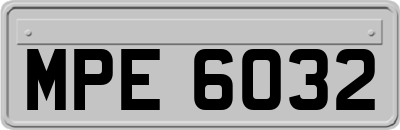 MPE 6032